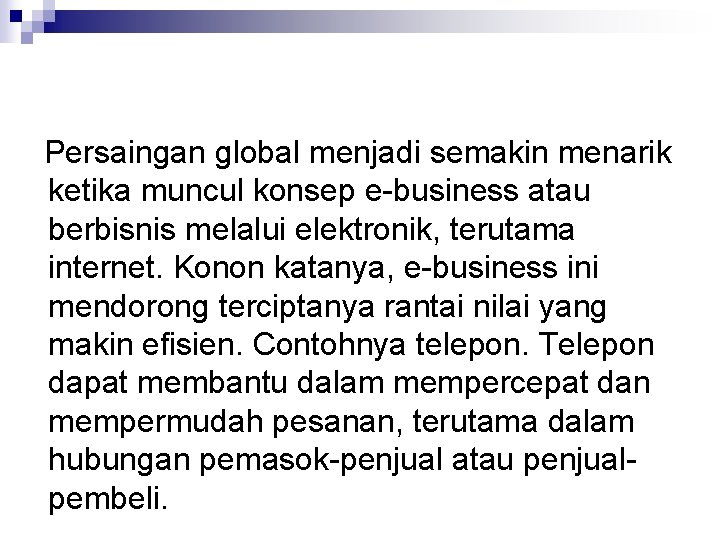 Persaingan global menjadi semakin menarik ketika muncul konsep e-business atau berbisnis melalui elektronik, terutama internet. Konon katanya, e-business ini mendorong terciptanya rantai nilai yang makin efisien. Contohnya telepon. Telepon dapat membantu dalam mempercepat dan mempermudah pesanan, terutama dalam hubungan pemasok-penjual atau penjual-pembeli.